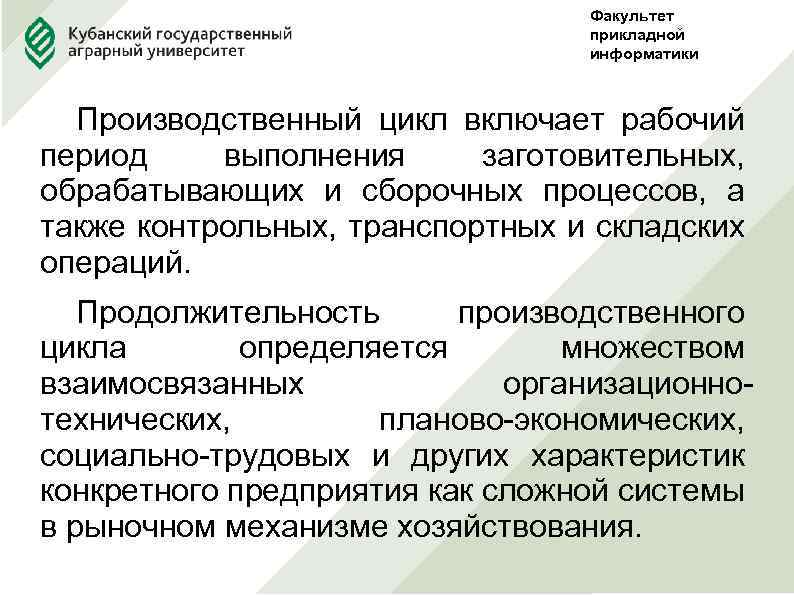 Кубанский государственный
аграрный университет

Факультет
прикладной
информатики

Производственный цикл включает рабочий период выполнения заготовительных, обрабатывающих и сборочных процессов, а также контрольных, транспортных и складских операций.

Продолжительность производственного цикла определяется множеством взаимосвязанных организационно-технических, планово-экономических, социально-трудовых и других характеристик конкретного предприятия как сложной системы в рыночном механизме хозяйствования.